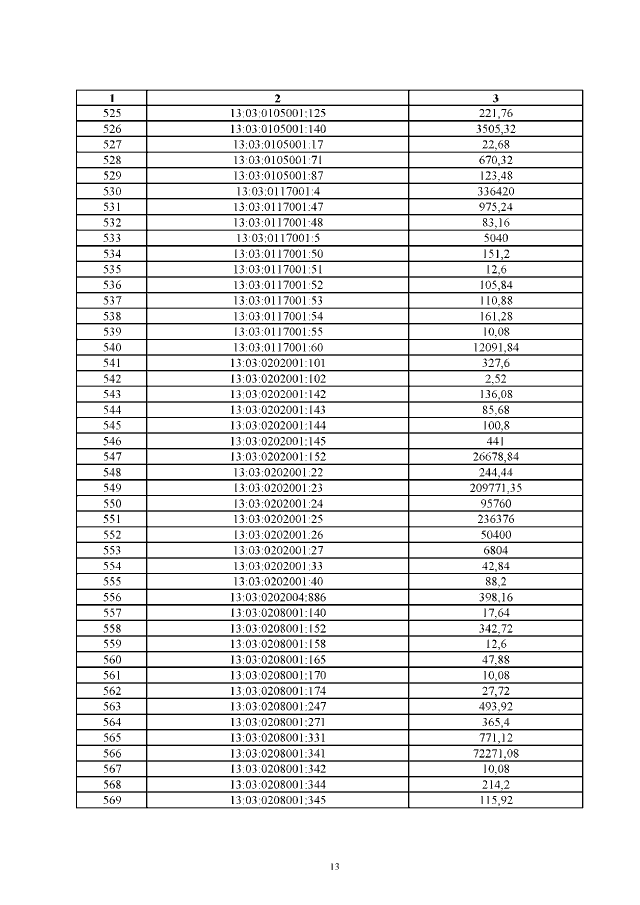 | 1 | 2 | 3 |
|---|---|---|
| 525 | 13:03:0105001:125 | 221,76 |
| 526 | 13:03:0105001:140 | 3505,32 |
| 527 | 13:03:0105001:17 | 22,68 |
| 528 | 13:03:0105001:71 | 670,32 |
| 529 | 13:03:0105001:87 | 123,48 |
| 530 | 13:03:0117001:4 | 336420 |
| 531 | 13:03:0117001:47 | 975,24 |
| 532 | 13:03:0117001:48 | 83,16 |
| 533 | 13:03:0117001:5 | 5040 |
| 534 | 13:03:0117001:50 | 151,2 |
| 535 | 13:03:0117001:51 | 12,6 |
| 536 | 13:03:0117001:52 | 105,84 |
| 537 | 13:03:0117001:53 | 110,88 |
| 538 | 13:03:0117001:54 | 161,28 |
| 539 | 13:03:0117001:55 | 10,08 |
| 540 | 13:03:0117001:60 | 12091,84 |
| 541 | 13:03:0202001:101 | 327,6 |
| 542 | 13:03:0202001:102 | 2,52 |
| 543 | 13:03:0202001:142 | 136,08 |
| 544 | 13:03:0202001:143 | 85,68 |
| 545 | 13:03:0202001:144 | 100,8 |
| 546 | 13:03:0202001:145 | 441 |
| 547 | 13:03:0202001:152 | 26678,84 |
| 548 | 13:03:0202001:22 | 244,44 |
| 549 | 13:03:0202001:23 | 209771,35 |
| 550 | 13:03:0202001:24 | 95760 |
| 551 | 13:03:0202001:25 | 236376 |
| 552 | 13:03:0202001:26 | 50400 |
| 553 | 13:03:0202001:27 | 6804 |
| 554 | 13:03:0202001:33 | 42,84 |
| 555 | 13:03:0202001:40 | 88,2 |
| 556 | 13:03:0202004:886 | 398,16 |
| 557 | 13:03:0208001:140 | 17,64 |
| 558 | 13:03:0208001:152 | 342,72 |
| 559 | 13:03:0208001:158 | 12,6 |
| 560 | 13:03:0208001:165 | 47,88 |
| 561 | 13:03:0208001:170 | 10,08 |
| 562 | 13:03:0208001:174 | 27,72 |
| 563 | 13:03:0208001:247 | 493,92 |
| 564 | 13:03:0208001:271 | 365,4 |
| 565 | 13:03:0208001:331 | 771,12 |
| 566 | 13:03:0208001:341 | 72271,08 |
| 567 | 13:03:0208001:342 | 10,08 |
| 568 | 13:03:0208001:344 | 214,2 |
| 569 | 13:03:0208001:345 | 115,92 |

13